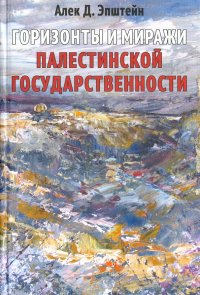 Алек Д. Эпштейн

ГОРИЗОНТЫ И МИРАЖИ
ПАЛЕСТИНСКОЙ
ГОСУДАРСТВЕННОСТИ